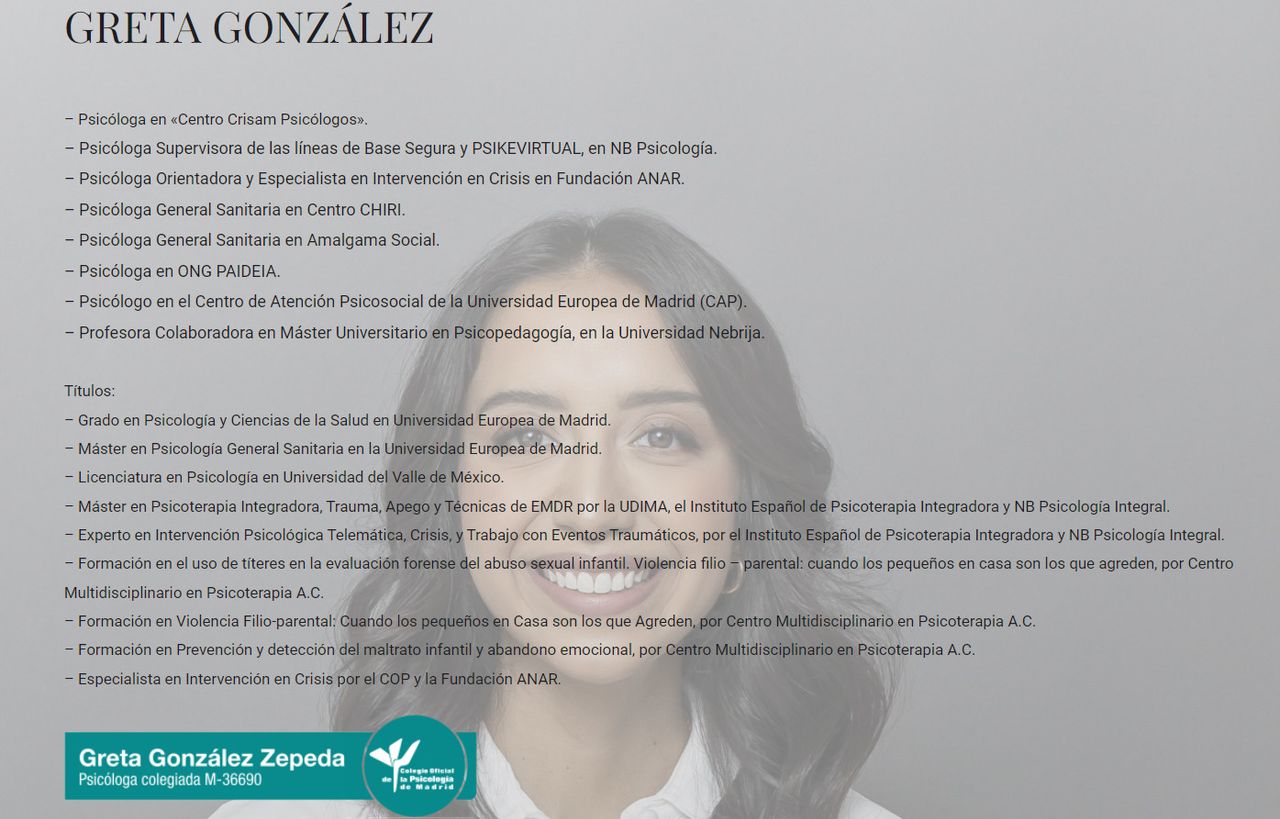 GRETA GONZÁLEZ

– Psicóloga en «Centro Crisam Psicólogos».
– Psicóloga Supervisora de las líneas de Base Segura y PSIKEVIRTUAL, en NB Psicología.
– Psicóloga Orientadora y Especialista en Intervención en Crisis en Fundación ANAR.
– Psicóloga General Sanitaria en Centro CHIRI.
– Psicóloga General Sanitaria en Amalgama Social.
– Psicóloga en ONG PAIDEIA.
– Psicólogo en el Centro de Atención Psicosocial de la Universidad Europea de Madrid (CAP).
– Profesora Colaboradora en Máster Universitario en Psicopedagogía, en la Universidad Nebrija.

Títulos:
– Grado en Psicología y Ciencias de la Salud en Universidad Europea de Madrid.
– Máster en Psicología General Sanitaria en la Universidad Europea de Madrid.
– Licenciatura en Psicología en Universidad del Valle de México.
– Máster en Psicoterapia Integradora, Trauma, Apego y Técnicas de EMDR por la UDIMA, el Instituto Español de Psicoterapia Integradora y NB Psicología Integral.
– Experto en Intervención Psicológica Telemática, Crisis, y Trabajo con Eventos Traumáticos, por el Instituto Español de Psicoterapia Integradora y NB Psicología Integral.
– Formación en el uso de títeres en la evaluación forense del abuso sexual infantil. Violencia filio – parental: cuando los pequeños en casa son los que agreden, por Centro Multidisciplinario en Psicoterapia A.C.
– Formación en Violencia Filio-parental: Cuando los pequeños en Casa son los que Agreden, por Centro Multidisciplinario en Psicoterapia A.C.
– Formación en Prevención y detección del maltrato infantil y abandono emocional, por Centro Multidisciplinario en Psicoterapia A.C.
– Especialista en Intervención en Crisis por el COP y la Fundación ANAR.

Greta González Zepeda
Psicóloga colegiada M-36690
Colegio Oficial de la Psicología de Madrid